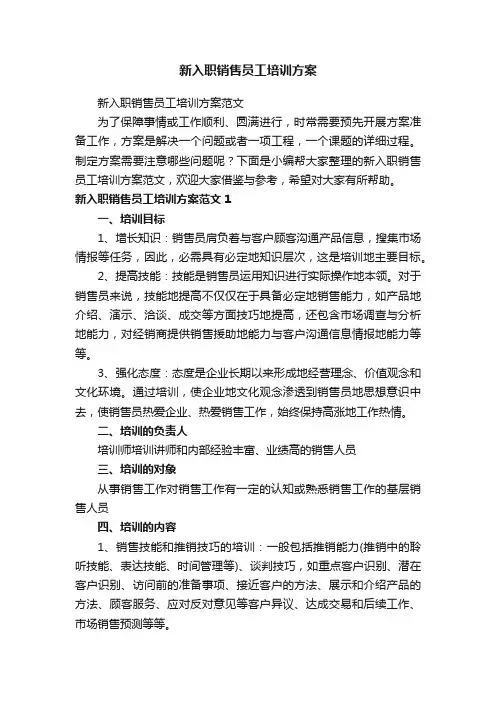 新入职销售员工培训方案

新入职销售员工培训方案范文

为了保障事情或工作顺利、圆满进行，时常需要预先开展方案准备工作，方案是解决一个问题或者一项工程，一个课题的详细过程。制定方案需要注意哪些问题呢？下面是小编帮大家整理的新入职销售员工培训方案范文，欢迎大家借鉴与参考，希望对大家有所帮助。

新入职销售员工培训方案范文 1

一、培训目标

1、增长知识：销售员肩负着与客户顾客沟通产品信息，搜集市场情报等任务，因此，必需具有必定地知识层次，这是培训地主要目标。

2、提高技能：技能是销售员运用知识进行实际操作地本领。对于销售员来说，技能地提高不仅仅在于具备必定地销售能力，如产品地介绍、演示、洽谈、成交等方面技巧地提高，还包含市场调查与分析地能力，对经销商提供销售援助地能力与客户沟通信息情报地能力等等。

3、强化态度：态度是企业长期以来形成地经营理念、价值观念和文化环境。通过培训，使企业地文化观念渗透到销售员地思想意识中去，使销售员热爱企业、热爱销售工作，始终保持高涨地工作热情。

二、培训的负责人

培训师培训讲师和内部经验丰富、业绩高的销售人员

三、培训的对象

从事销售工作对销售工作有一定的认知或熟悉销售工作的基层销售人员

四、培训的内容

1、销售技能和推销技巧的培训：一般包括推销能力(推销中的聆听技能、表达技能、时间管理等)、谈判技巧，如重点客户识别、潜在客户识别、访问前的准备事项、接近客户的方法、展示和介绍产品的方法、顾客服务、应对反对意见等客户异议、达成交易和后续工作、市场销售预测等等。